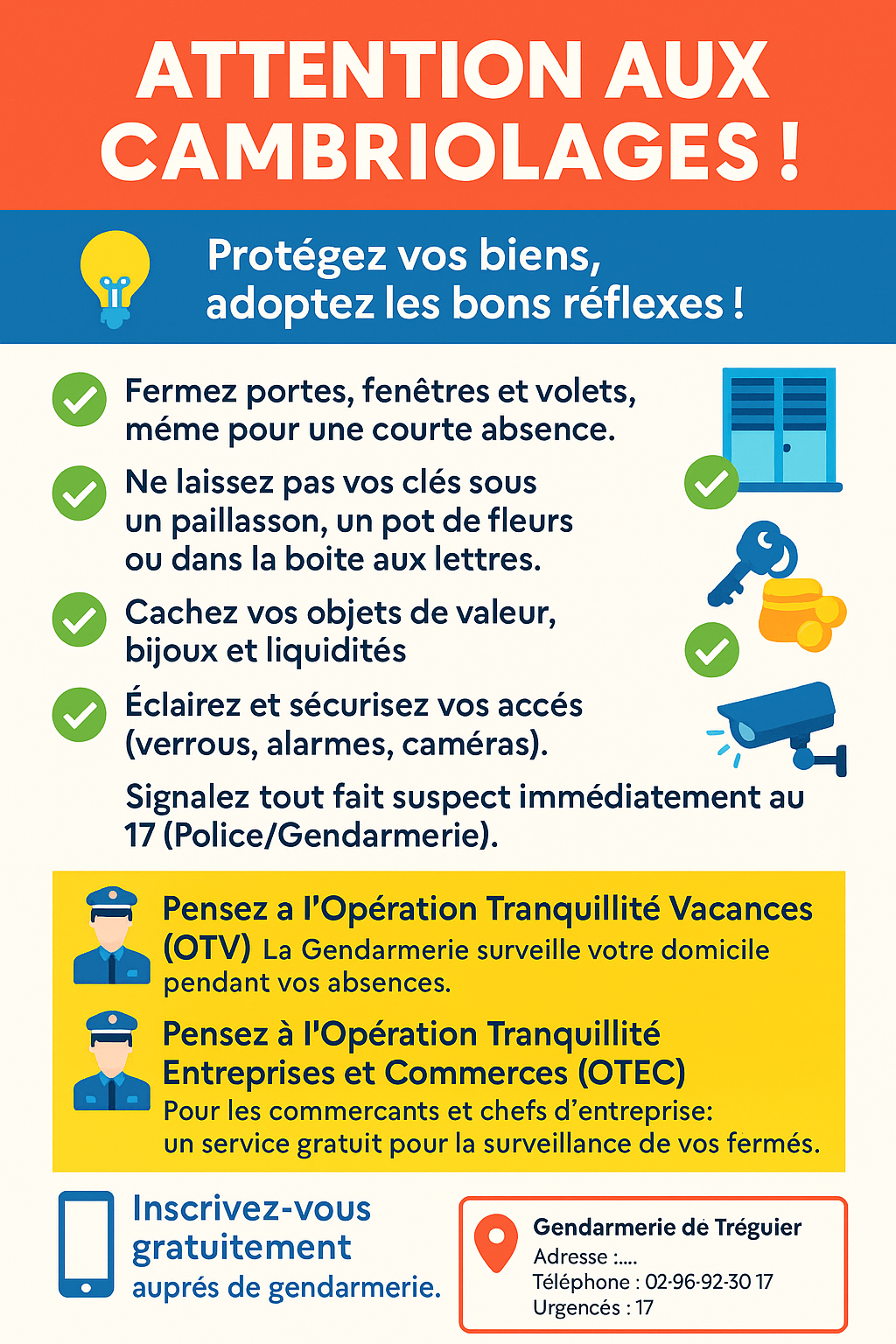 ATTENTION AUX CAMBRIOLAGES !

Protégez vos biens, adoptez les bons réflexes !

Fermez portes, fenêtres et volets, méme pour une courte absence.

Ne laissez pas vos clés sous un paillasson, un pot de fleurs ou dans la boite aux lettres.

Cachez vos objets de valeur, bijoux et liquidités

Éclairez et sécurisez vos accés (verrous, alarmes, caméras).

Signalez tout fait suspect immédiatement au 17 (Police/Gendarmerie).

Pensez a l'Opération Tranquillité Vacances (OTV) La Gendarmerie surveille votre domicile pendant vos absences.

Pensez à l'Opération Tranquillité Entreprises et Commerces (OTEC) Pour les commercants et chefs d'entreprise: un service gratuit pour la surveillance de vos fermés.

Inscrivez-vous gratuitement auprés de gendarmerie.

Gendarmerie de Tréguier
Adresse :....
Téléphone : 02-96-92-30 17
Urgencés : 17